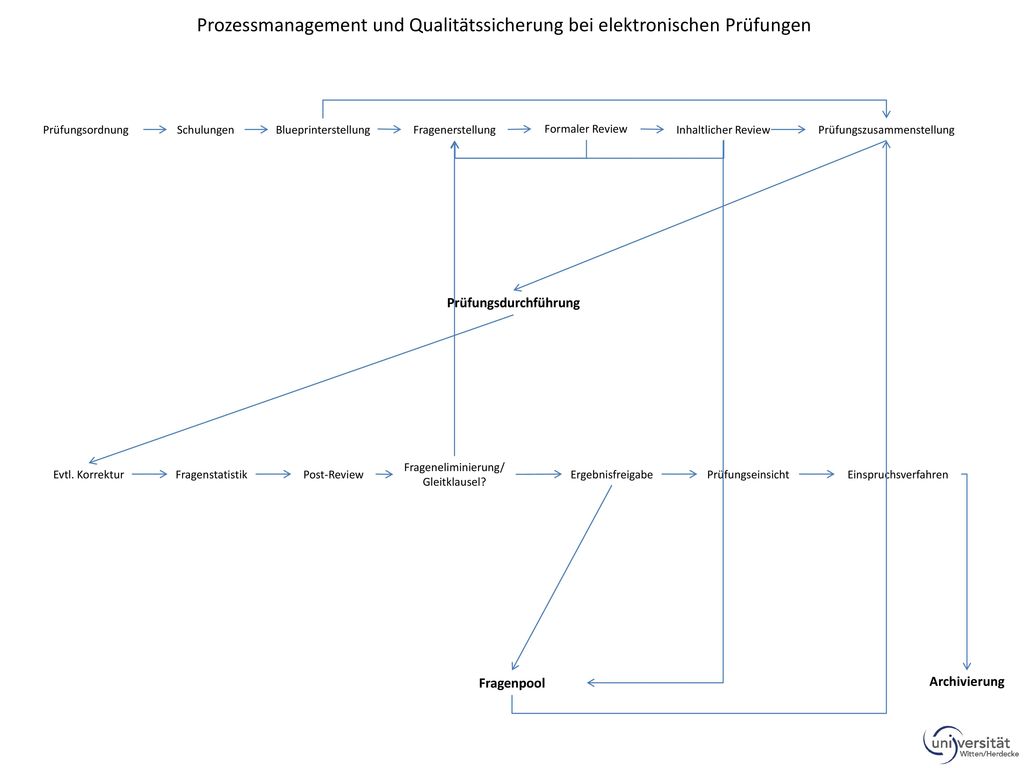 Prozessmanagement und Qualitätssicherung bei elektronischen Prüfungen

Prüfungsordnung
Schulungen
Blueprinterstellung
Fragenerstellung
Formaler Review
Inhaltlicher Review
Prüfungszusammenstellung

Prüfungsdurchführung

Evtl. Korrektur
Fragenstatistik
Post-Review
Frageneliminierung/ Gleitklausel?
Ergebnisfreigabe
Prüfungseinsicht
Einspruchsverfahren

Fragenpool
Archivierung

universität Witten/Herdecke